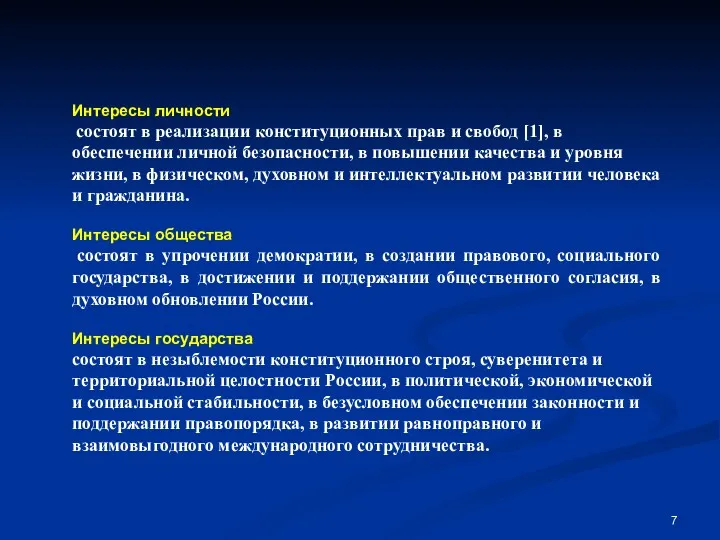 Интересы личности
состоят в реализации конституционных прав и свобод [1], в обеспечении личной безопасности, в повышении качества и уровня жизни, в физическом, духовном и интеллектуальном развитии человека и гражданина.

Интересы общества
состоят в упрочении демократии, в создании правового, социального государства, в достижении и поддержании общественного согласия, в духовном обновлении России.

Интересы государства
состоят в незыблемости конституционного строя, суверенитета и территориальной целостности России, в политической, экономической и социальной стабильности, в безусловном обеспечении законности и поддержании правопорядка, в развитии равноправного и взаимовыгодного международного сотрудничества.

7